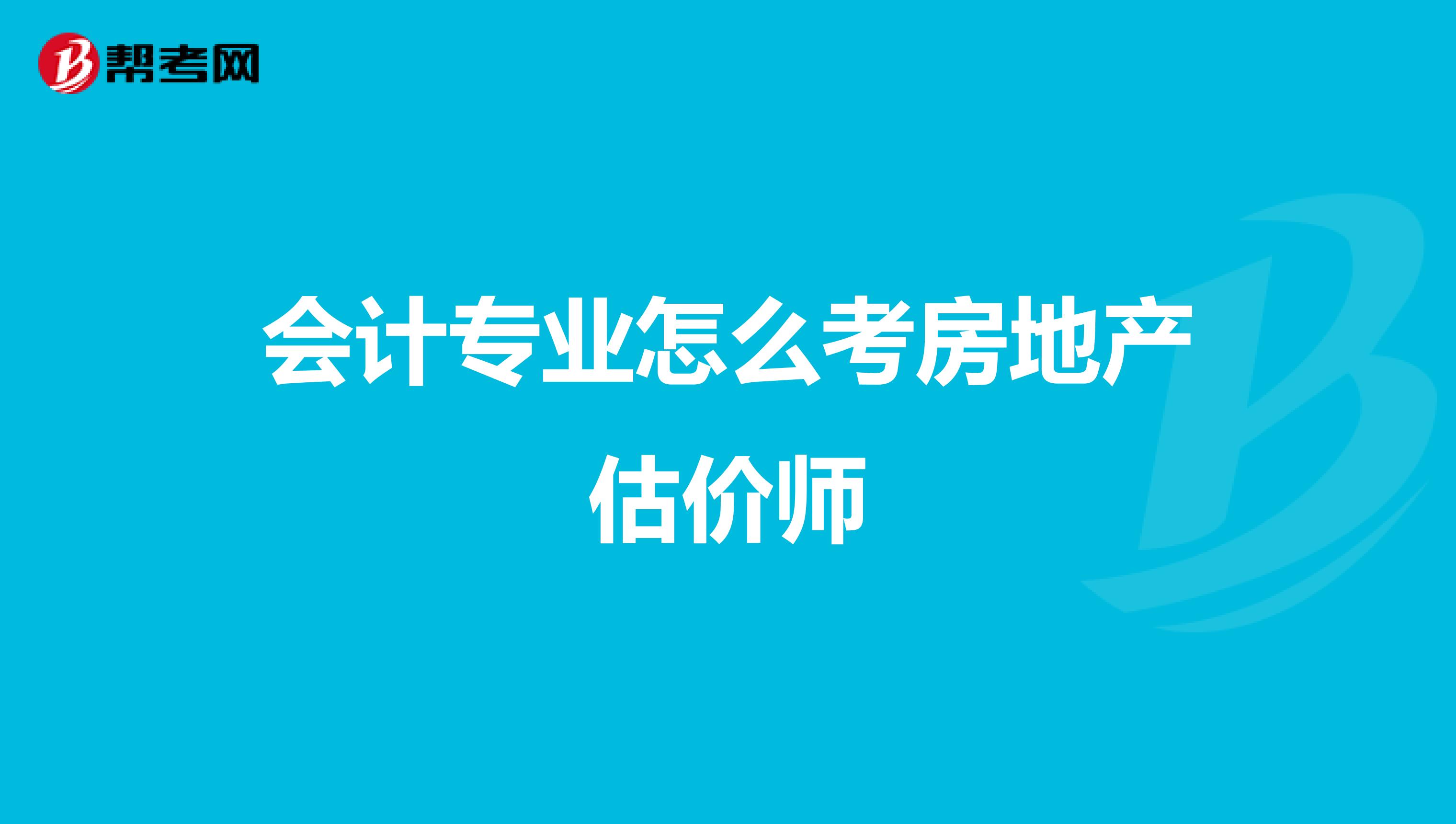 帮考网

会计专业怎么考房地产估价师